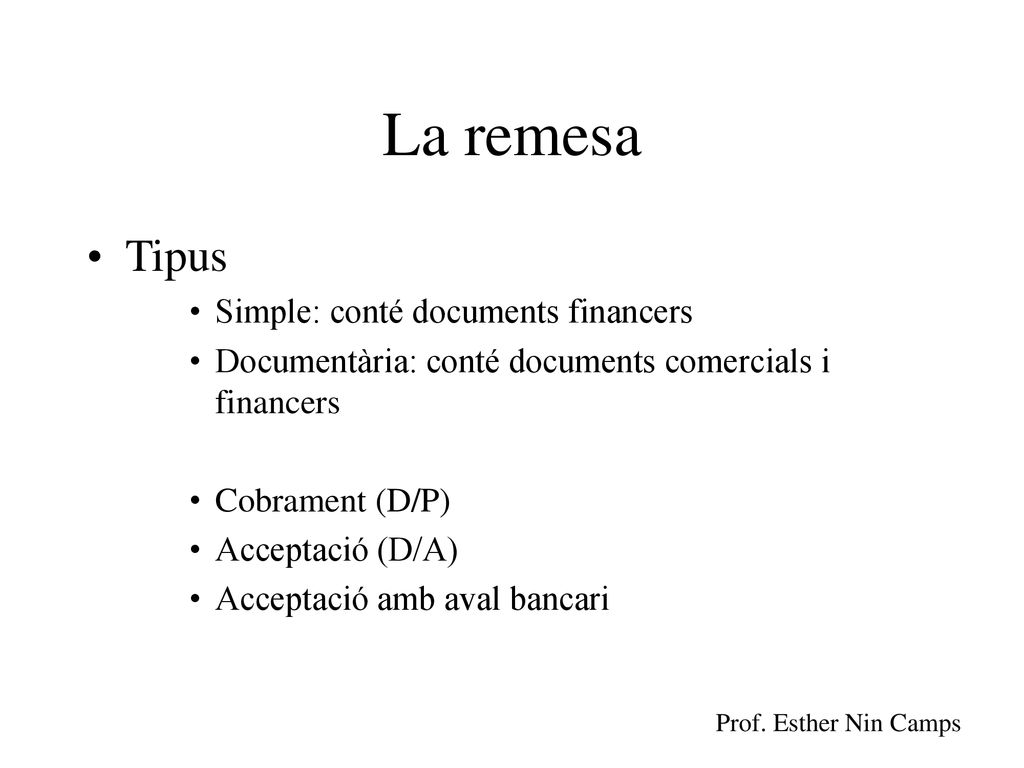 La remesa

• Tipus
• Simple: conté documents financers
• Documentària: conté documents comercials i financers

• Cobrament (D/P)
• Acceptació (D/A)
• Acceptació amb aval bancari

Prof. Esther Nin Camps